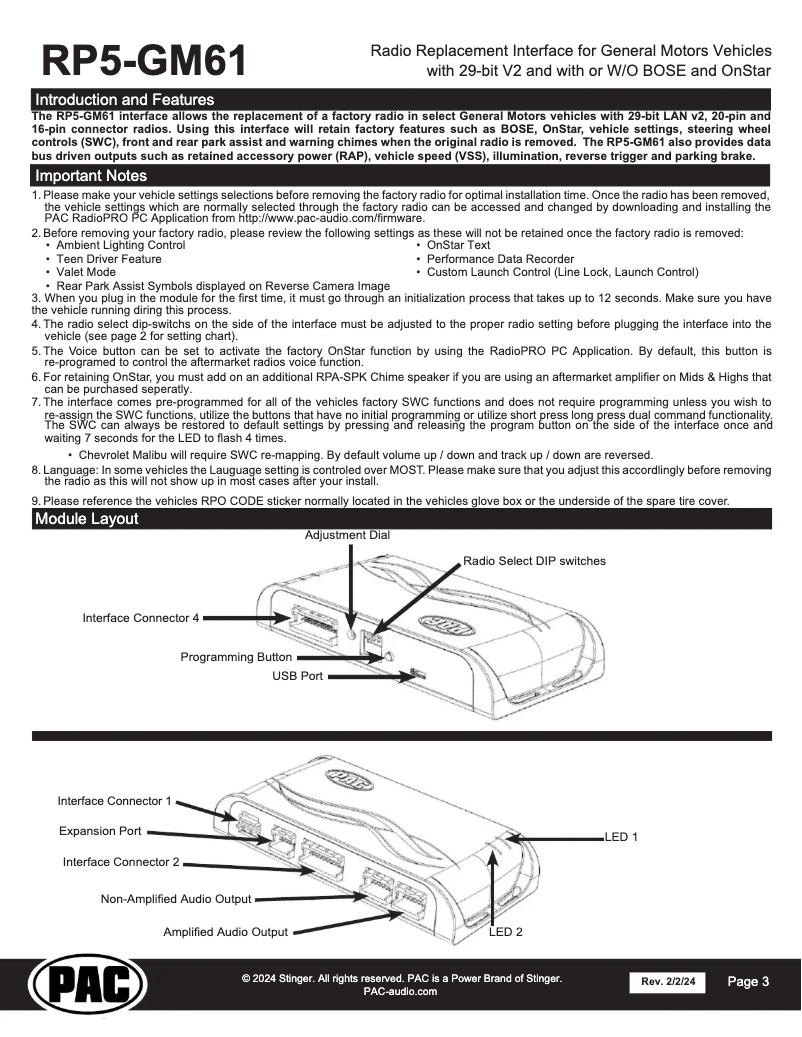 RP5-GM61

Radio Replacement Interface for General Motors Vehicles with 29-bit V2 and with or W/O BOSE and OnStar

Introduction and Features

The RP5-GM61 interface allows the replacement of a factory radio in select General Motors vehicles with 29-bit LAN v2, 20-pin and 16-pin connector radios. Using this interface will retain factory features such as BOSE, OnStar, vehicle settings, steering wheel controls (SWC), front and rear park assist and warning chimes when the original radio is removed. The RP5-GM61 also provides data bus driven outputs such as retained accessory power (RAP), vehicle speed (VSS), illumination, reverse trigger and parking brake.

Important Notes

1. Please make your vehicle settings selections before removing the factory radio for optimal installation time. Once the radio has been removed, the vehicle settings which are normally selected through the factory radio can be accessed and changed by downloading and installing the PAC RadioPRO PC Application from http://www.pac-audio.com/firmware.

2. Before removing your factory radio, please review the following settings as these will not be retained once the factory radio is removed:
• Ambient Lighting Control
• Teen Driver Feature
• Valet Mode
• Rear Park Assist Symbols displayed on Reverse Camera Image
• OnStar Text
• Performance Data Recorder
• Custom Launch Control (Line Lock, Launch Control)

3. When you plug in the module for the first time, it must go through an initialization process that takes up to 12 seconds. Make sure you have the vehicle running diring this process.

4. The radio select dip-switchs on the side of the interface must be adjusted to the proper radio setting before plugging the interface into the vehicle (see page 2 for setting chart).

5. The Voice button can be set to activate the factory OnStar function by using the RadioPRO PC Application. By default, this button is re-programed to control the aftermarket radios voice function.

6. For retaining OnStar, you must add on an additional RPA-SPK Chime speaker if you are using an aftermarket amplifier on Mids & Highs that can be purchased seperatly.

7. The interface comes pre-programmed for all of the vehicles factory SWC functions and does not require programming unless you wish to re-assign the SWC functions, utilize the buttons that have no initial programming or utilize short press long press dual command functionality. The SWC can always be restored to default settings by pressing and releasing the program button on the side of the interface once and waiting 7 seconds for the LED to flash 4 times.

• Chevrolet Malibu will require SWC re-mapping. By default volume up / down and track up / down are reversed.

8. Language: In some vehicles the Lauguage setting is controled over MOST. Please make sure that you adjust this accordlingly before removing the radio as this will not show up in most cases after your install.

9. Please reference the vehicles RPO CODE sticker normally located in the vehicles glove box or the underside of the spare tire cover.

Module Layout

Adjustment Dial
Radio Select DIP switches
Interface Connector 4
Programming Button
USB Port
PAC

Interface Connector 1
Expansion Port
Interface Connector 2
Non-Amplified Audio Output
Amplified Audio Output
LED 1
LED 2
PAC

PAC

© 2024 Stinger. All rights reserved. PAC is a Power Brand of Stinger.
PAC-audio.com

Rev. 2/2/24

Page 3